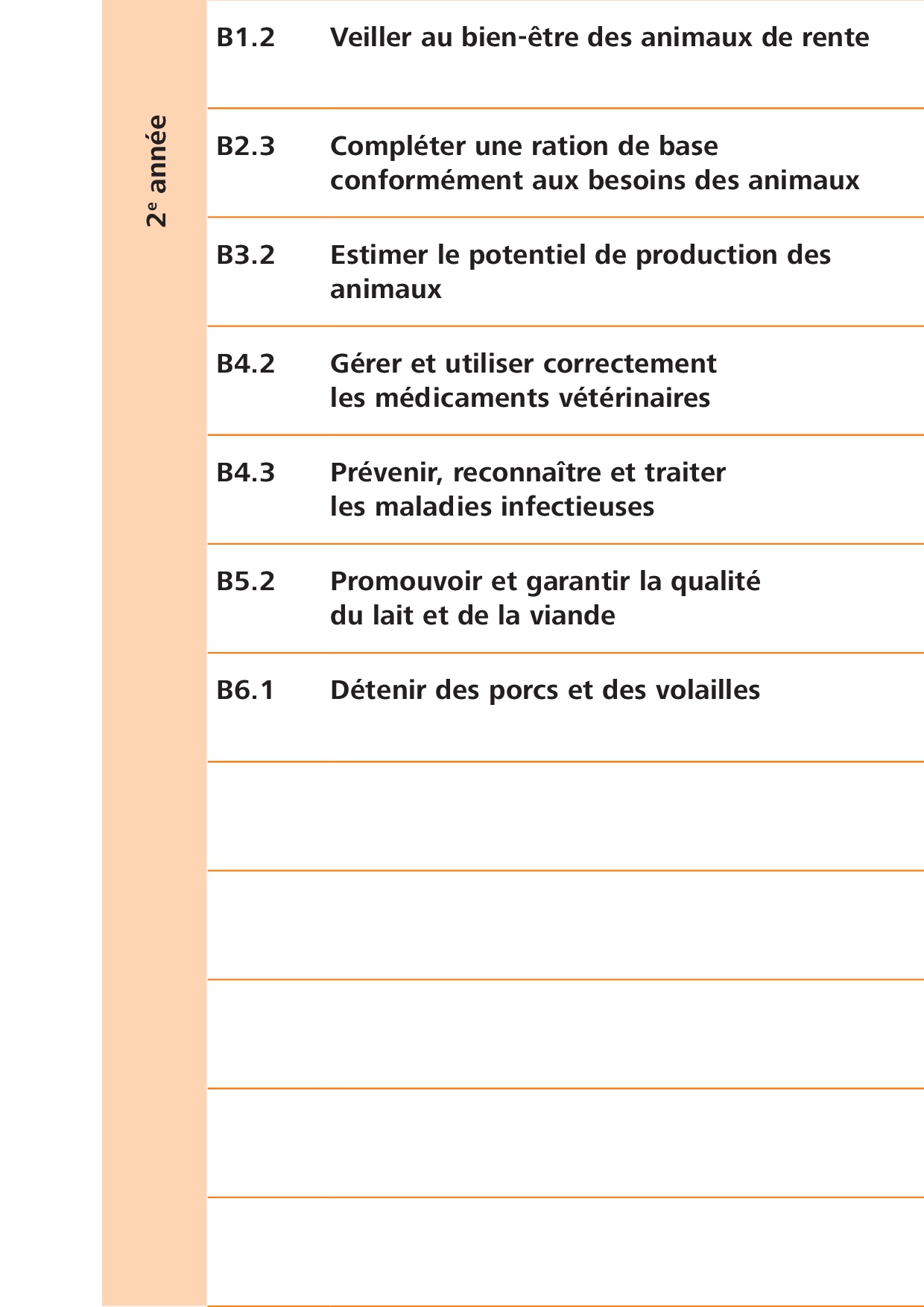 2e année

B1.2 Veiller au bien-être des animaux de rente

B2.3 Compléter une ration de base conformément aux besoins des animaux

B3.2 Estimer le potentiel de production des animaux

B4.2 Gérer et utiliser correctement les médicaments vétérinaires

B4.3 Prévenir, reconnaître et traiter les maladies infectieuses

B5.2 Promouvoir et garantir la qualité du lait et de la viande

B6.1 Détenir des porcs et des volailles